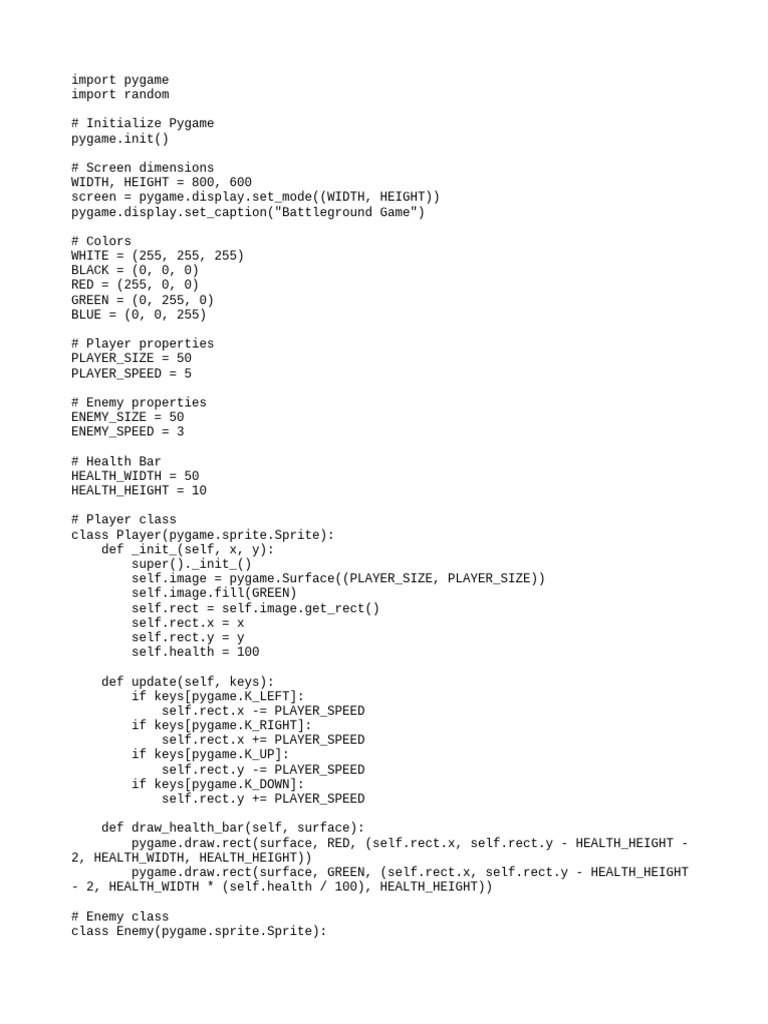 import pygame
import random

# Initialize Pygame
pygame.init()

# Screen dimensions
WIDTH, HEIGHT = 800, 600
screen = pygame.display.set_mode((WIDTH, HEIGHT))
pygame.display.set_caption("Battleground Game")

# Colors
WHITE = (255, 255, 255)
BLACK = (0, 0, 0)
RED = (255, 0, 0)
GREEN = (0, 255, 0)
BLUE = (0, 0, 255)

# Player properties
PLAYER_SIZE = 50
PLAYER_SPEED = 5

# Enemy properties
ENEMY_SIZE = 50
ENEMY_SPEED = 3

# Health Bar
HEALTH_WIDTH = 50
HEALTH_HEIGHT = 10

# Player class
class Player(pygame.sprite.Sprite):
    def _init_(self, x, y):
        super()._init_()
        self.image = pygame.Surface((PLAYER_SIZE, PLAYER_SIZE))
        self.image.fill(GREEN)
        self.rect = self.image.get_rect()
        self.rect.x = x
        self.rect.y = y
        self.health = 100

    def update(self, keys):
        if keys[pygame.K_LEFT]:
            self.rect.x -= PLAYER_SPEED
        if keys[pygame.K_RIGHT]:
            self.rect.x += PLAYER_SPEED
        if keys[pygame.K_UP]:
            self.rect.y -= PLAYER_SPEED
        if keys[pygame.K_DOWN]:
            self.rect.y += PLAYER_SPEED

    def draw_health_bar(self, surface):
        pygame.draw.rect(surface, RED, (self.rect.x, self.rect.y - HEALTH_HEIGHT - 2, HEALTH_WIDTH, HEALTH_HEIGHT))
        pygame.draw.rect(surface, GREEN, (self.rect.x, self.rect.y - HEALTH_HEIGHT - 2, HEALTH_WIDTH * (self.health / 100), HEALTH_HEIGHT))

# Enemy class
class Enemy(pygame.sprite.Sprite):